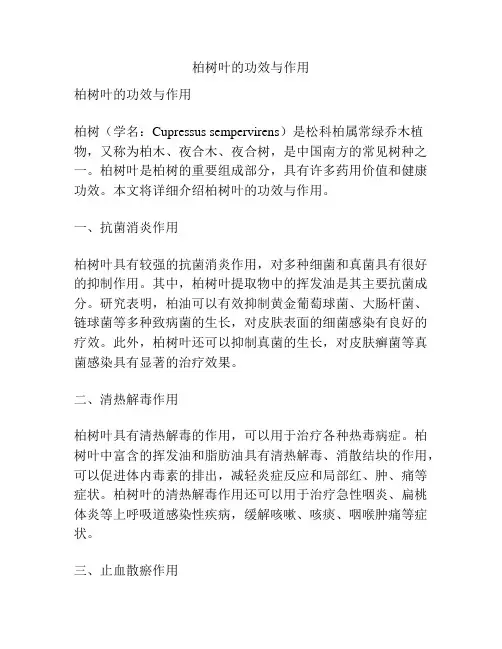 柏树叶的功效与作用

柏树叶的功效与作用

柏树（学名：Cupressus sempervirens）是松科柏属常绿乔木植物，又称为柏木、夜合木、夜合树，是中国南方的常见树种之一。柏树叶是柏树的重要组成部分，具有许多药用价值和健康功效。本文将详细介绍柏树叶的功效与作用。

一、抗菌消炎作用

柏树叶具有较强的抗菌消炎作用，对多种细菌和真菌具有很好的抑制作用。其中，柏树叶提取物中的挥发油是其主要抗菌成分。研究表明，柏油可以有效抑制黄金葡萄球菌、大肠杆菌、链球菌等多种致病菌的生长，对皮肤表面的细菌感染有良好的疗效。此外，柏树叶还可以抑制真菌的生长，对皮肤癣菌等真菌感染具有显著的治疗效果。

二、清热解毒作用

柏树叶具有清热解毒的作用，可以用于治疗各种热毒病症。柏树叶中富含的挥发油和脂肪油具有清热解毒、消散结块的作用，可以促进体内毒素的排出，减轻炎症反应和局部红、肿、痛等症状。柏树叶的清热解毒作用还可以用于治疗急性咽炎、扁桃体炎等上呼吸道感染性疾病，缓解咳嗽、咳痰、咽喉肿痛等症状。

三、止血散瘀作用